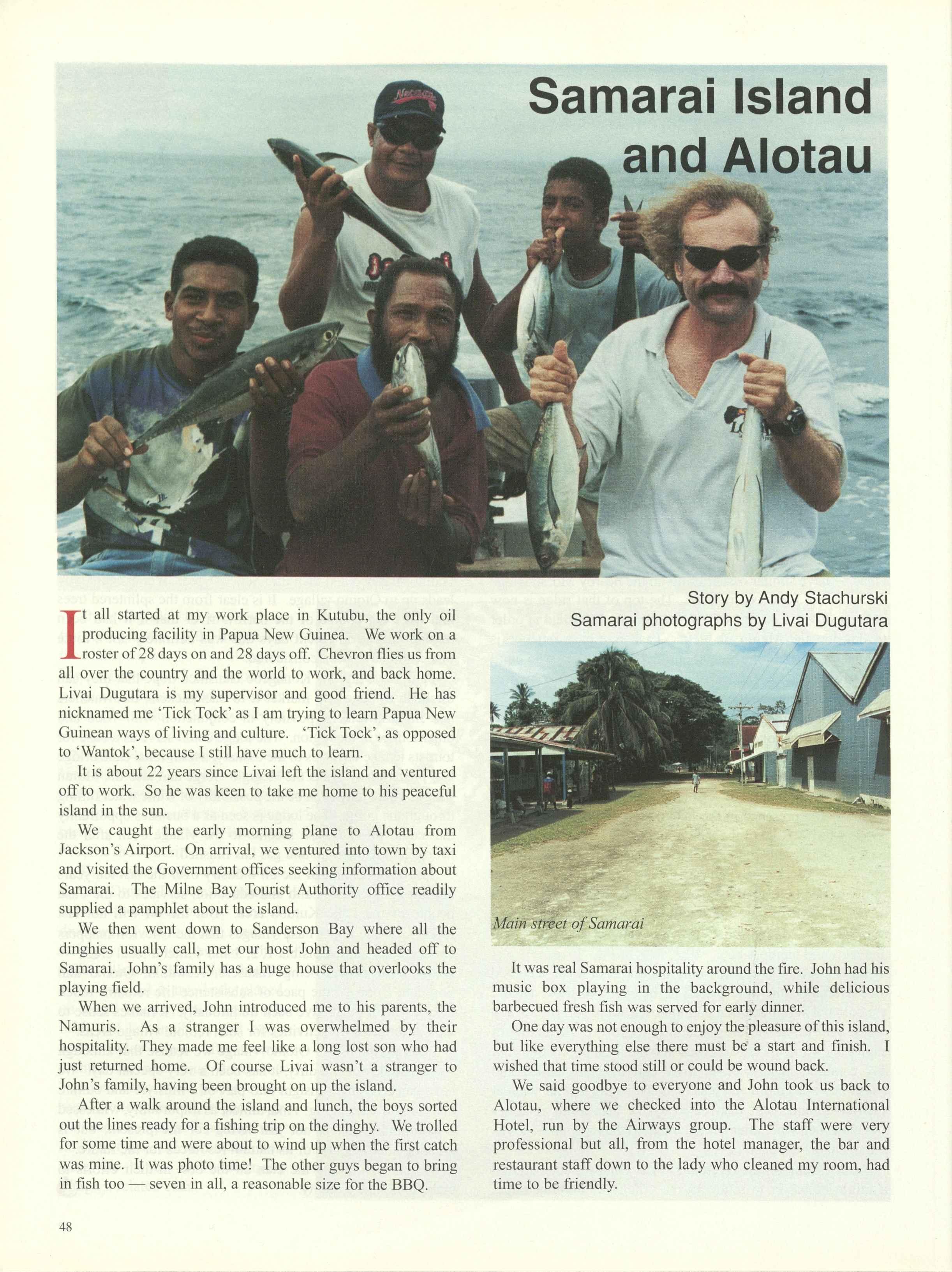 Samarai Island and Alotau

Story by Andy Stachurski
Samarai photographs by Livai Dugutara

It all started at my work place in Kutubu, the only oil producing facility in Papua New Guinea. We work on a roster of 28 days on and 28 days off. Chevron flies us from all over the country and the world to work, and back home. Livai Dugutara is my supervisor and good friend. He has nicknamed me 'Tick Tock' as I am trying to learn Papua New Guinean ways of living and culture. 'Tick Tock', as opposed to 'Wantok', because I still have much to learn.

It is about 22 years since Livai left the island and ventured off to work. So he was keen to take me home to his peaceful island in the sun.

We caught the early morning plane to Alotau from Jackson's Airport. On arrival, we ventured into town by taxi and visited the Government offices seeking information about Samarai. The Milne Bay Tourist Authority office readily supplied a pamphlet about the island.

We then went down to Sanderson Bay where all the dinghies usually call, met our host John and headed off to Samarai. John's family has a huge house that overlooks the playing field.

When we arrived, John introduced me to his parents, the Namuris. As a stranger I was overwhelmed by their hospitality. They made me feel like a long lost son who had just returned home. Of course Livai wasn't a stranger to John's family, having been brought on up the island.

After a walk around the island and lunch, the boys sorted out the lines ready for a fishing trip on the dinghy. We trolled for some time and were about to wind up when the first catch was mine. It was photo time! The other guys began to bring in fish too — seven in all, a reasonable size for the BBQ.

Main street of Samarai

It was real Samarai hospitality around the fire. John had his music box playing in the background, while delicious barbecued fresh fish was served for early dinner.

One day was not enough to enjoy the pleasure of this island, but like everything else there must be a start and finish. I wished that time stood still or could be wound back.

We said goodbye to everyone and John took us back to Alotau, where we checked into the Alotau International Hotel, run by the Airways group. The staff were very professional but all, from the hotel manager, the bar and restaurant staff down to the lady who cleaned my room, had time to be friendly.

48